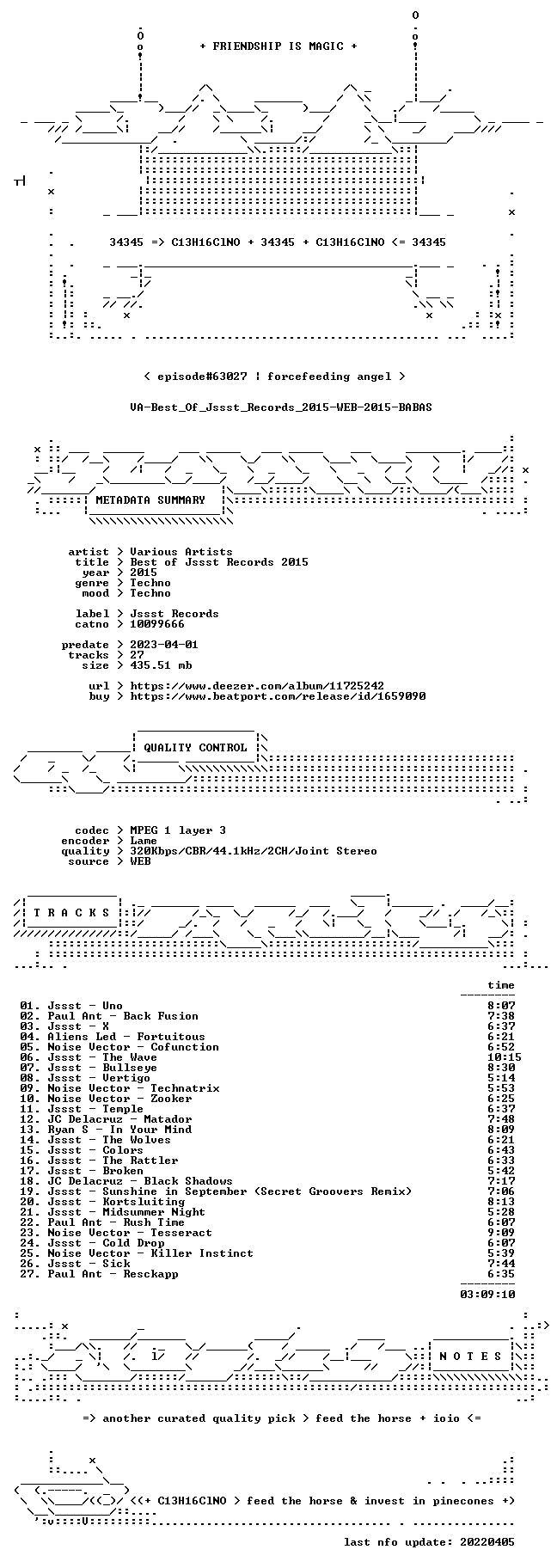 + FRIENDSHIP IS MAGIC +

34345 => C13H16ClNO + 34345 + C13H16ClNO <= 34345

< episode#63027 | forcefeeding angel >

VA-Best_Of_Jssst_Records_2015-WEB-2015-BABAS

METADATA SUMMARY

artist > Various Artists
title > Best of Jssst Records 2015
year > 2015
genre > Techno
mood > Techno

label > Jssst Records
catno > 10099666

predate > 2023-04-01
tracks > 27
size > 435.51 mb

url > https://www.deezer.com/album/11725242
buy > https://www.beatport.com/release/id/1659090

QUALITY CONTROL

codec > MPEG 1 layer 3
encoder > Lame
quality > 320Kbps/CBR/44.1kHz/2CH/Joint Stereo
source > WEB

T R A C K S

time

01. Jssst - Uno 8:07
02. Paul Ant - Back Fusion 7:38
03. Jssst - X 6:37
04. Aliens Led - Fortuitous 6:21
05. Noise Vector - Cofunction 6:52
06. Jssst - The Wave 10:15
07. Jssst - Bullseye 8:30
08. Jssst - Vertigo 5:14
09. Noise Vector - Technatrix 5:53
10. Noise Vector - Zooker 6:25
11. Jssst - Temple 6:37
12. JC Delacruz - Matador 7:48
13. Ryan S - In Your Mind 8:09
14. Jssst - The Wolves 6:21
15. Jssst - Colors 6:43
16. Jssst - The Rattler 6:33
17. Jssst - Broken 5:42
18. JC Delacruz - Black Shadows 7:17
19. Jssst - Sunshine in September (Secret Groovers Remix) 7:06
20. Jssst - Kortsluiting 8:13
21. Jssst - Midsummer Night 5:28
22. Paul Ant - Rush Time 6:07
23. Noise Vector - Tesseract 9:09
24. Jssst - Cold Drop 6:07
25. Noise Vector - Killer Instinct 5:39
26. Jssst - Sick 7:44
27. Paul Ant - Resckapp 6:35

03:09:10

N O T E S

=> another curated quality pick > feed the horse + ioio <=

<<+ C13H16ClNO > feed the horse & invest in pinecones +>

last nfo update: 20220405